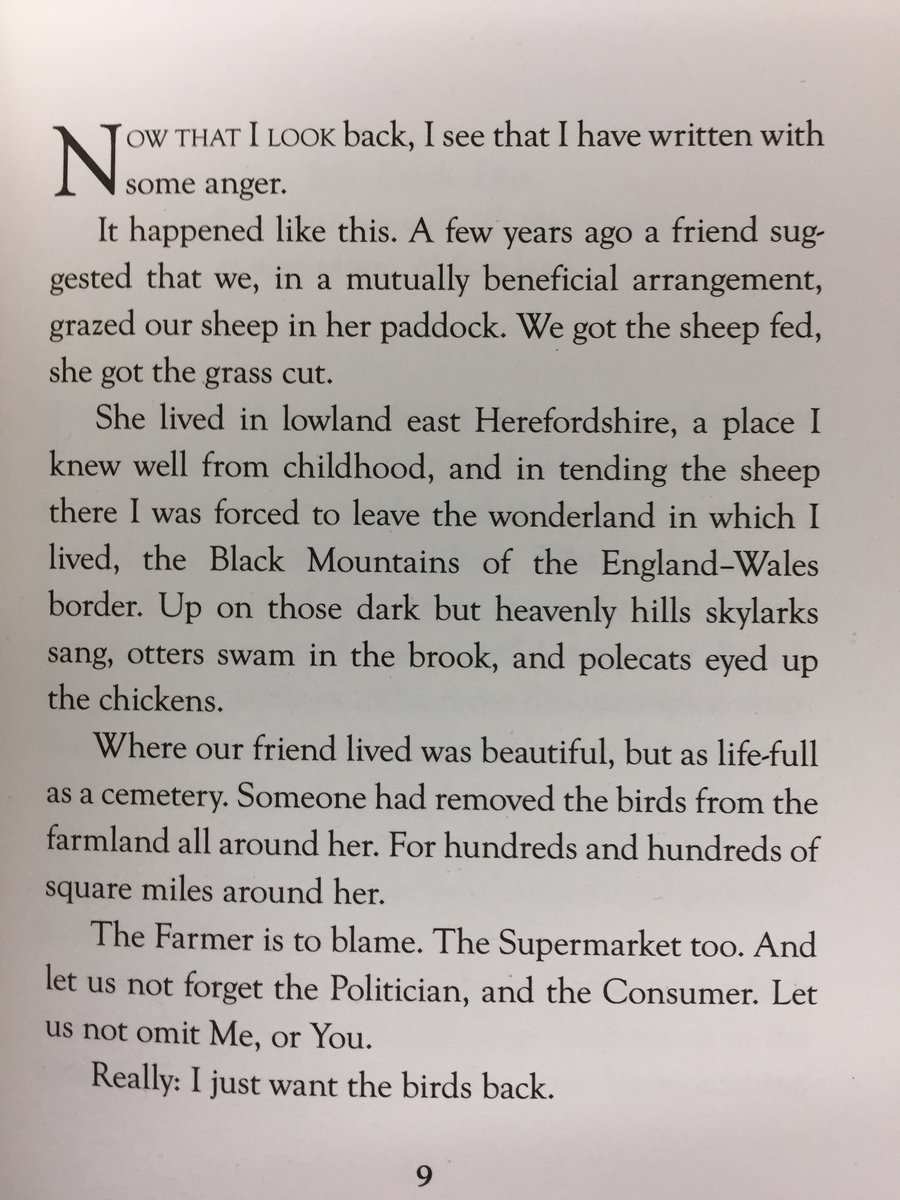 NOW THAT I LOOK back, I see that I have written with some anger.

It happened like this. A few years ago a friend suggested that we, in a mutually beneficial arrangement, grazed our sheep in her paddock. We got the sheep fed, she got the grass cut.

She lived in lowland east Herefordshire, a place I knew well from childhood, and in tending the sheep there I was forced to leave the wonderland in which I lived, the Black Mountains of the England–Wales border. Up on those dark but heavenly hills skylarks sang, otters swam in the brook, and polecats eyed up the chickens.

Where our friend lived was beautiful, but as life-full as a cemetery. Someone had removed the birds from the farmland all around her. For hundreds and hundreds of square miles around her.

The Farmer is to blame. The Supermarket too. And let us not forget the Politician, and the Consumer. Let us not omit Me, or You.

Really: I just want the birds back.

9